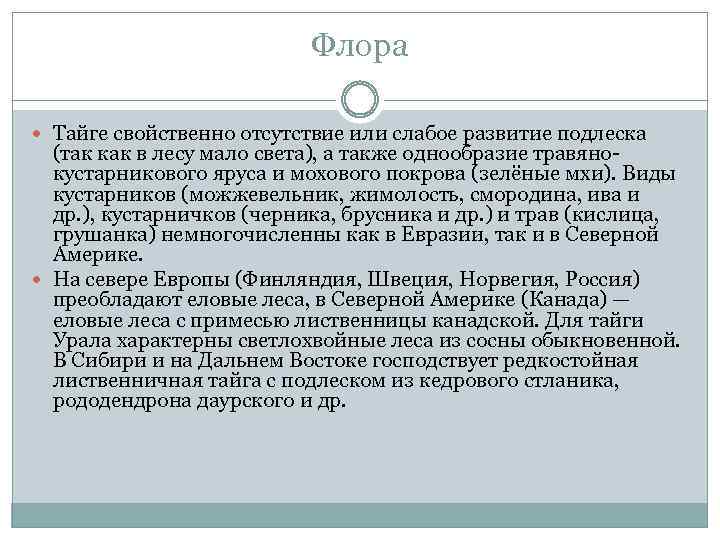 Флора

Тайге свойственно отсутствие или слабое развитие подлеска (так как в лесу мало света), а также однообразие травяно-кустарникового яруса и мохового покрова (зелёные мхи). Виды кустарников (можжевельник, жимолость, смородина, ива и др.), кустарничков (черника, брусника и др.) и трав (кислица, грушанка) немногочисленны как в Евразии, так и в Северной Америке.

На севере Европы (Финляндия, Швеция, Норвегия, Россия) преобладают еловые леса, в Северной Америке (Канада) — еловые леса с примесью лиственницы канадской. Для тайги Урала характерны светлохвойные леса из сосны обыкновенной. В Сибири и на Дальнем Востоке господствует редкостойная лиственничная тайга с подлеском из кедрового стланика, рододендрона даурского и др.